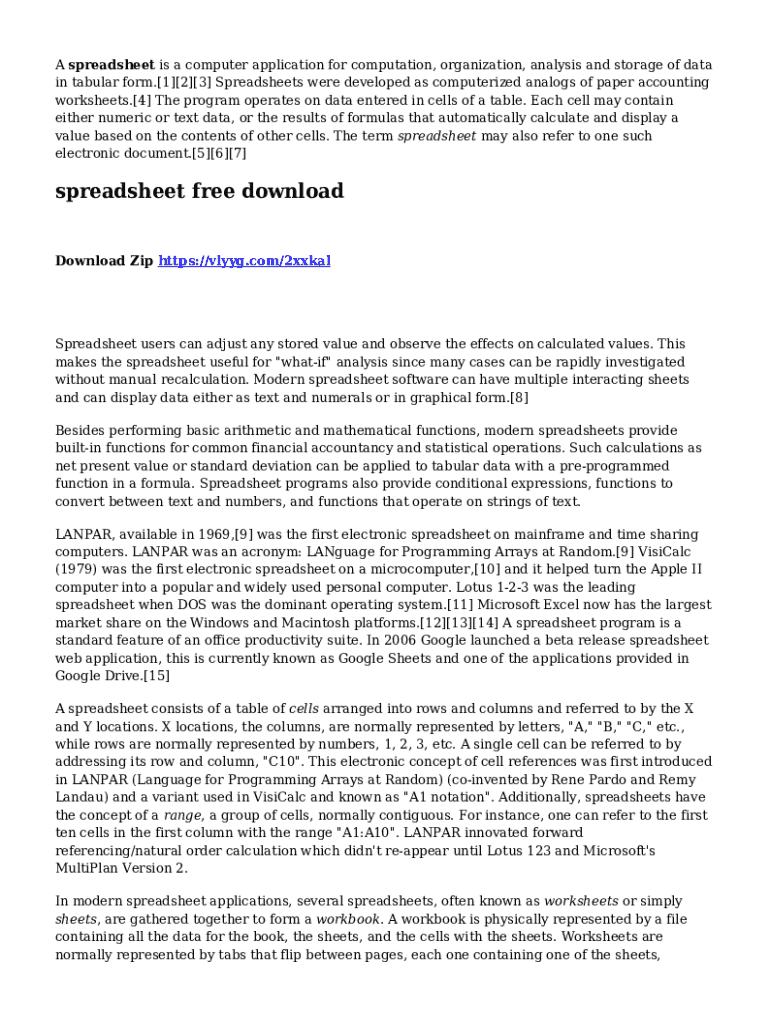 A spreadsheet is a computer application for computation, organization, analysis and storage of data in tabular form.[1][2][3] Spreadsheets were developed as computerized analogs of paper accounting worksheets.[4] The program operates on data entered in cells of a table. Each cell may contain either numeric or text data, or the results of formulas that automatically calculate and display a value based on the contents of other cells. The term spreadsheet may also refer to one such electronic document.[5][6][7]

spreadsheet free download

Download Zip https://vlyyg.com/2xxkal

Spreadsheet users can adjust any stored value and observe the effects on calculated values. This makes the spreadsheet useful for "what-if" analysis since many cases can be rapidly investigated without manual recalculation. Modern spreadsheet software can have multiple interacting sheets and can display data either as text and numerals or in graphical form.[8]

Besides performing basic arithmetic and mathematical functions, modern spreadsheets provide built-in functions for common financial accountancy and statistical operations. Such calculations as net present value or standard deviation can be applied to tabular data with a pre-programmed function in a formula. Spreadsheet programs also provide conditional expressions, functions to convert between text and numbers, and functions that operate on strings of text.

LANPAR, available in 1969,[9] was the first electronic spreadsheet on mainframe and time sharing computers. LANPAR was an acronym: LANguage for Programming Arrays at Random.[9] VisiCalc (1979) was the first electronic spreadsheet on a microcomputer,[10] and it helped turn the Apple II computer into a popular and widely used personal computer. Lotus 1-2-3 was the leading spreadsheet when DOS was the dominant operating system.[11] Microsoft Excel now has the largest market share on the Windows and Macintosh platforms.[12][13][14] A spreadsheet program is a standard feature of an office productivity suite. In 2006 Google launched a beta release spreadsheet web application, this is currently known as Google Sheets and one of the applications provided in Google Drive.[15]

A spreadsheet consists of a table of cells arranged into rows and columns and referred to by the X and Y locations. X locations, the columns, are normally represented by letters, "A," "B," "C," etc., while rows are normally represented by numbers, 1, 2, 3, etc. A single cell can be referred to by addressing its row and column, "C10". This electronic concept of cell references was first introduced in LANPAR (Language for Programming Arrays at Random) (co-invented by Rene Pardo and Remy Landau) and a variant used in VisiCalc and known as "A1 notation". Additionally, spreadsheets have the concept of a range, a group of cells, normally contiguous. For instance, one can refer to the first ten cells in the first column with the range "A1:A10". LANPAR innovated forward referencing/natural order calculation which didn't re-appear until Lotus 123 and Microsoft's MultiPlan Version 2.

In modern spreadsheet applications, several spreadsheets, often known as worksheets or simply sheets, are gathered together to form a workbook. A workbook is physically represented by a file containing all the data for the book, the sheets, and the cells with the sheets. Worksheets are normally represented by tabs that flip between pages, each one containing one of the sheets,